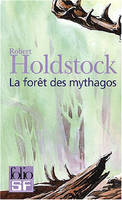 Robert
Holdstock
La forêt des mythagos

folio
SF